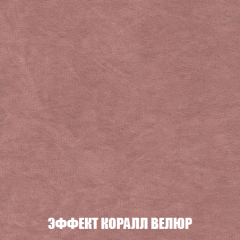 ЭФФЕКТ КОРАЛЛ ВЕЛЮР